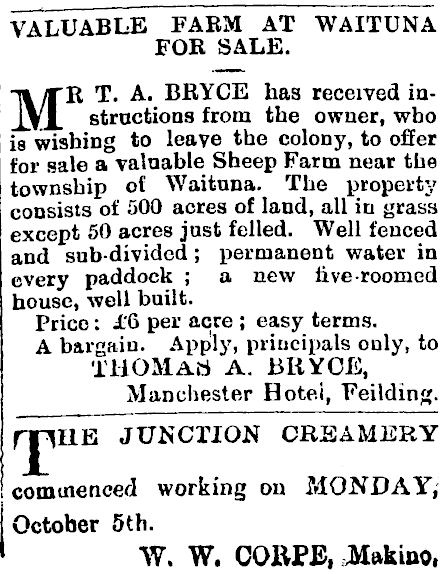 VALUABLE FARM AT WAITUNA FOR SALE.

MR T. A. BRYCE has received instructions from the owner, who is wishing to leave the colony, to offer for sale a valuable Sheep Farm near the township of Waituna. The property consists of 500 acres of land, all in grass except 50 acres just felled. Well fenced and sub-divided; permanent water in every paddock; a new five-roomed house, well built.

Price: £6 per acre; easy terms.

A bargain. Apply, principals only, to

THOMAS A. BRYCE,
Manchester Hotel, Feilding.

THE JUNCTION CREAMERY commenced working on MONDAY, October 5th.

W. W. CORPE, Makino.